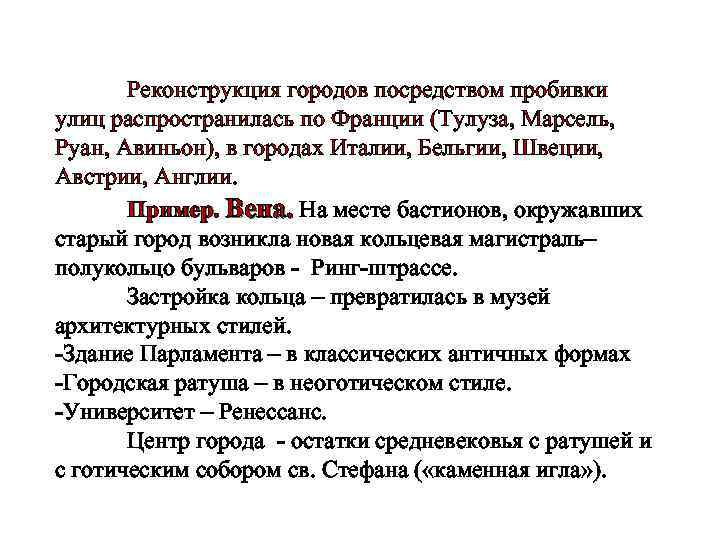 Реконструкция городов посредством пробивки улиц распространилась по Франции (Тулуза, Марсель, Руан, Авиньон), в городах Италии, Бельгии, Швеции, Австрии, Англии.

Пример. Вена. На месте бастионов, окружавших старый город возникла новая кольцевая магистраль– полукольцо бульваров - Ринг-штрассе.

Застройка кольца – превратилась в музей архитектурных стилей.
-Здание Парламента – в классических античных формах
-Городская ратуша – в неоготическом стиле.
-Университет – Ренессанс.

Центр города - остатки средневековья с ратушей и с готическим собором св. Стефана («каменная игла»).